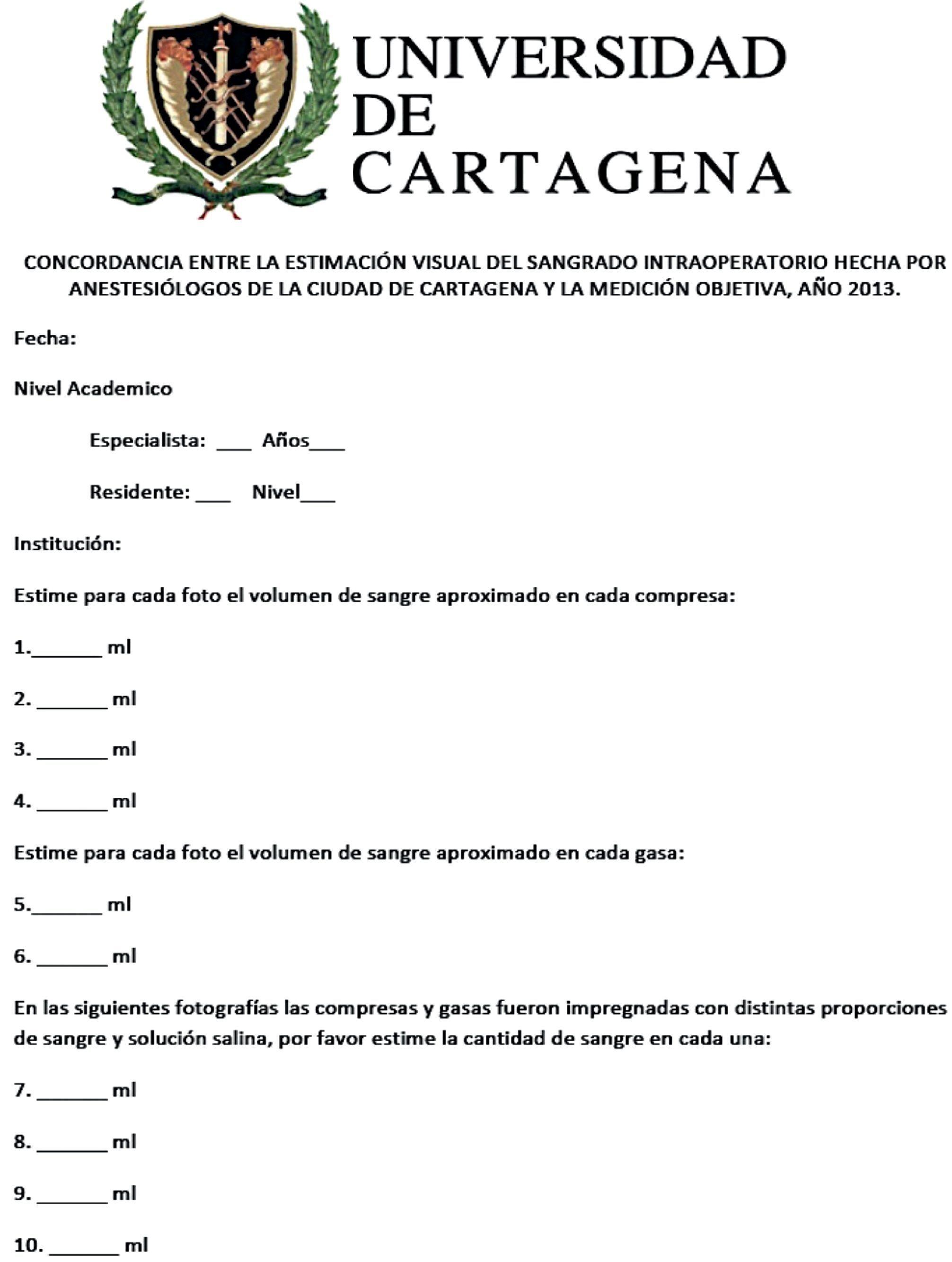 UNIVERSIDAD DE CARTAGENA

CONCORDANCIA ENTRE LA ESTIMACIÓN VISUAL DEL SANGRADO INTRAOPERATORIO HECHA POR ANESTESIÓLOGOS DE LA CIUDAD DE CARTAGENA Y LA MEDICIÓN OBJETIVA, AÑO 2013.

Fecha:

Nivel Academico

Especialista: ___ Años___

Residente: ___ Nivel___

Institución:

Estime para cada foto el volumen de sangre aproximado en cada compresa:

1.______ ml

2. ______ ml

3. ______ ml

4. ______ ml

Estime para cada foto el volumen de sangre aproximado en cada gasa:

5.______ ml

6. ______ ml

En las siguientes fotografías las compresas y gasas fueron impregnadas con distintas proporciones de sangre y solución salina, por favor estime la cantidad de sangre en cada una:

7. ______ ml

8. ______ ml

9. ______ ml

10. ______ ml